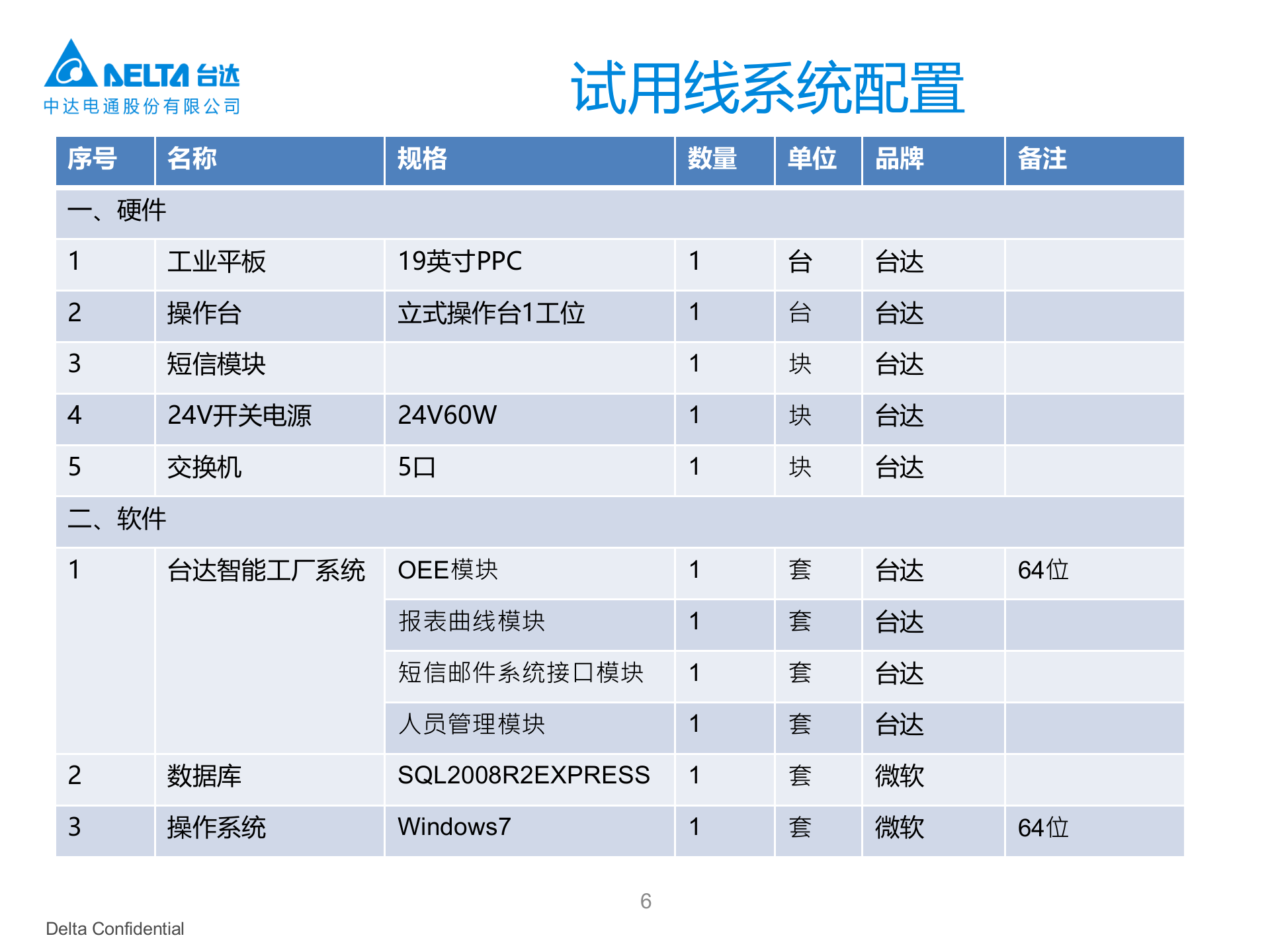 DELTA 台达
中达电通股份有限公司

试用线系统配置

| 序号 | 名称 | 规格 | 数量 | 单位 | 品牌 | 备注 |
|---|---|---|---|---|---|---|
| 一、硬件 | | | | | | |
| 1 | 工业平板 | 19英寸PPC | 1 | 台 | 台达 | |
| 2 | 操作台 | 立式操作台1工位 | 1 | 台 | 台达 | |
| 3 | 短信模块 | | 1 | 块 | 台达 | |
| 4 | 24V开关电源 | 24V60W | 1 | 块 | 台达 | |
| 5 | 交换机 | 5口 | 1 | 块 | 台达 | |
| 二、软件 | | | | | | |
| 1 | 台达智能工厂系统 | OEE模块 | 1 | 套 | 台达 | 64位 |
| | | 报表曲线模块 | 1 | 套 | 台达 | |
| | | 短信邮件系统接口模块 | 1 | 套 | 台达 | |
| | | 人员管理模块 | 1 | 套 | 台达 | |
| 2 | 数据库 | SQL2008R2EXPRESS | 1 | 套 | 微软 | |
| 3 | 操作系统 | Windows7 | 1 | 套 | 微软 | 64位 |

6

Delta Confidential